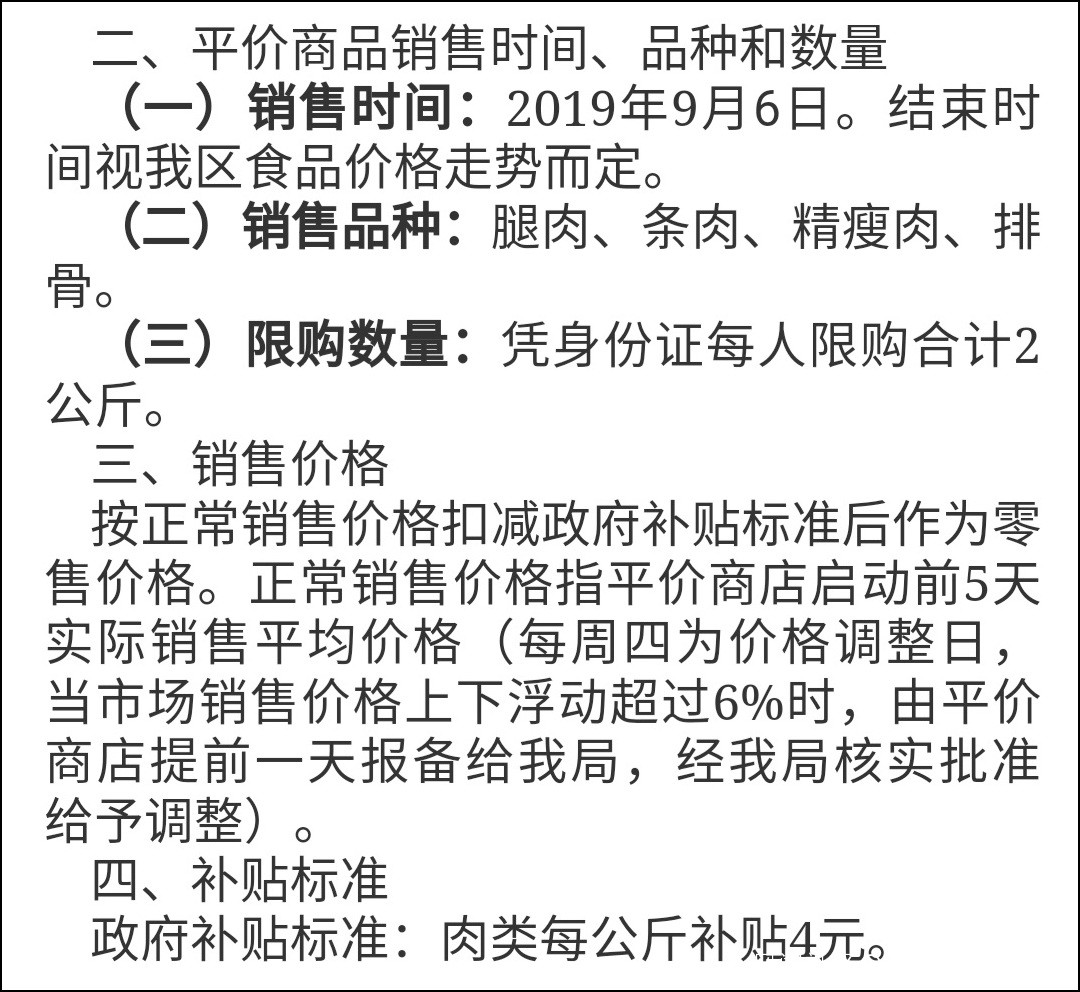 二、平价商品销售时间、品种和数量

（一）销售时间：2019年9月6日。结束时间视我区食品价格走势而定。

（二）销售品种：腿肉、条肉、精瘦肉、排骨。

（三）限购数量：凭身份证每人限购合计2公斤。

三、销售价格

按正常销售价格扣减政府补贴标准后作为零售价格。正常销售价格指平价商店启动前5天实际销售平均价格（每周四为价格调整日，当市场销售价格上下浮动超过6%时，由平价商店提前一天报备给我局，经我局核实批准给予调整）。

四、补贴标准

政府补贴标准：肉类每公斤补贴4元。